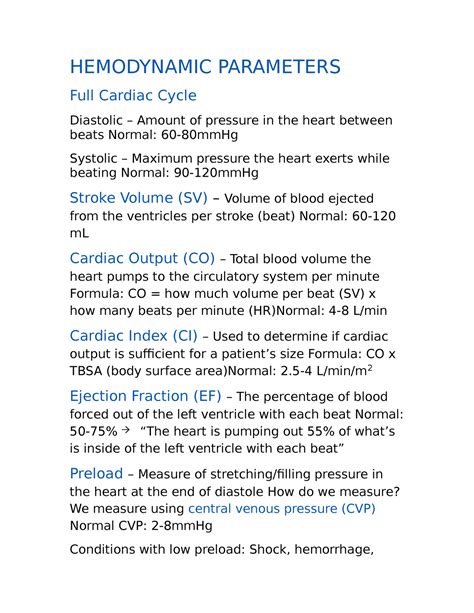 HEMODYNAMIC PARAMETERS

Full Cardiac Cycle

Diastolic – Amount of pressure in the heart between beats Normal: 60-80mmHg

Systolic – Maximum pressure the heart exerts while beating Normal: 90-120mmHg

Stroke Volume (SV) – Volume of blood ejected from the ventricles per stroke (beat) Normal: 60-120 mL

Cardiac Output (CO) – Total blood volume the heart pumps to the circulatory system per minute Formula: CO = how much volume per beat (SV) x how many beats per minute (HR)Normal: 4-8 L/min

Cardiac Index (CI) – Used to determine if cardiac output is sufficient for a patient's size Formula: CO x TBSA (body surface area)Normal: 2.5-4 L/min/m$^2$

Ejection Fraction (EF) – The percentage of blood forced out of the left ventricle with each beat Normal: 50-75% → "The heart is pumping out 55% of what's is inside of the left ventricle with each beat"

Preload – Measure of stretching/filling pressure in the heart at the end of diastole How do we measure? We measure using central venous pressure (CVP) Normal CVP: 2-8mmHg

Conditions with low preload: Shock, hemorrhage,